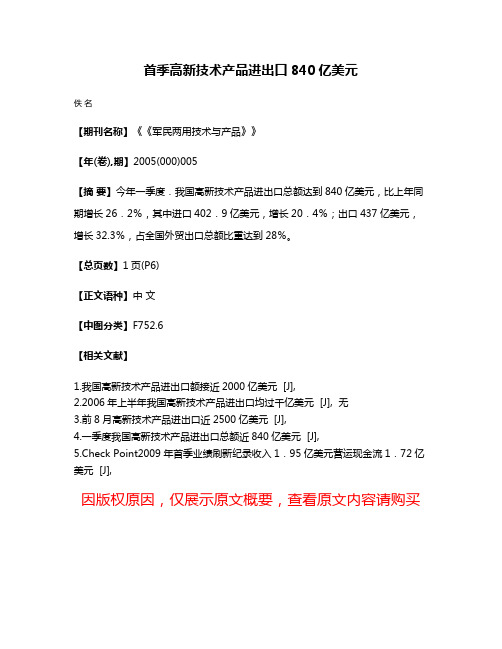 首季高新技术产品进出口 840 亿美元

佚名

【期刊名称】《《军民两用技术与产品》》

【年(卷),期】2005(000)005

【摘 要】今年一季度．我国高新技术产品进出口总额达到 840 亿美元，比上年同期增长 26．2%，其中进口 402．9 亿美元，增长 20．4%；出口 437 亿美元，增长 32.3%，占全国外贸出口总额比重达到 28%。

【总页数】1 页(P6)

【正文语种】中 文

【中图分类】F752.6

【相关文献】

1.我国高新技术产品进出口额接近 2000 亿美元 [J],
2.2006 年上半年我国高新技术产品进出口均过千亿美元 [J], 无
3.前 8 月高新技术产品进出口近 2500 亿美元 [J],
4.一季度我国高新技术产品进出口总额近 840 亿美元 [J],
5.Check Point2009 年首季业绩刷新纪录收入 1．95 亿美元营运现金流 1．72 亿美元 [J],

因版权原因，仅展示原文概要，查看原文内容请购买